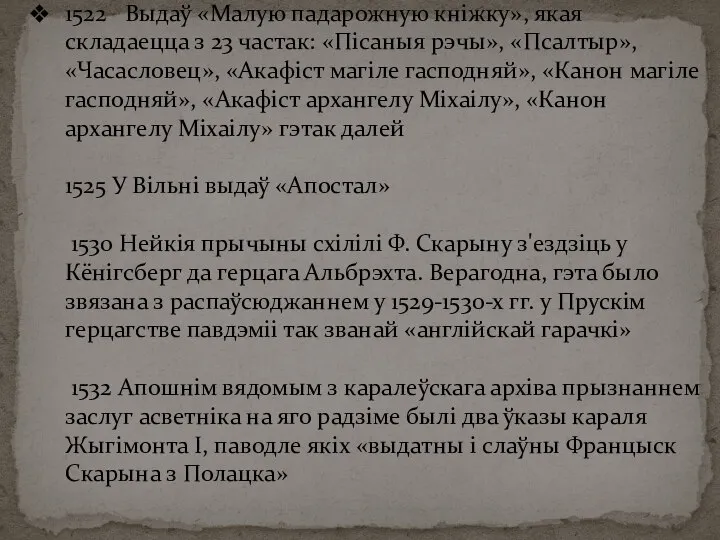 ❖ 1522 Выдаў «Малую падарожную кніжку», якая складаецца з 23 частак: «Пісаныя рэчы», «Псалтыр», «Часасловец», «Акафіст магіле гасподняй», «Канон магіле гасподняй», «Акафіст архангелу Міхаілу», «Канон архангелу Міхаілу» гэтак далей

1525 У Вільні выдаў «Апостал»

1530 Нейкія прычыны схілілі Ф. Скарыну з'ездзіць у Кёнігсберг да герцага Альбрэхта. Верагодна, гэта было звязана з распаўсюджаннем у 1529-1530-х гг. у Прускім герцагстве павдэміі так званай «англійскай гарачкі»

1532 Апошнім вядомым з каралеўскага архіва прызнаннем заслуг асветніка на яго радзіме былі два ўказы караля Жыгімонта I, паводле якіх «выдатны і слаўны Францыск Скарына з Полацка»